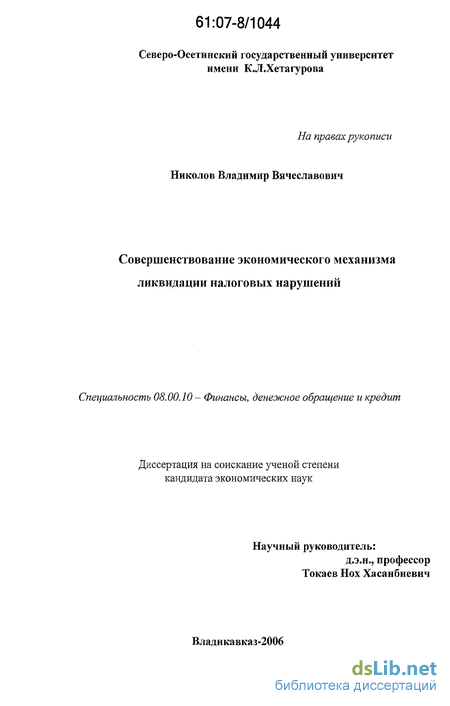 61:07-8/1044

Северо-Осетинский государственный университет
имени К.Л.Хетагурова

На правах рукописи

Николов Владимир Вячеславович

Совершенствование экономического механизма
ликвидации налоговых нарушений

Специальность 08.00.10 – Финансы, денежное обращение и кредит

Диссертация на соискание ученой степени
кандидата экономических наук

Научный руководитель:
д.э.н., профессор
Токаев Нох Хасанбиевич

Владикавказ-2006

dsLib.net
библиотека диссертаций